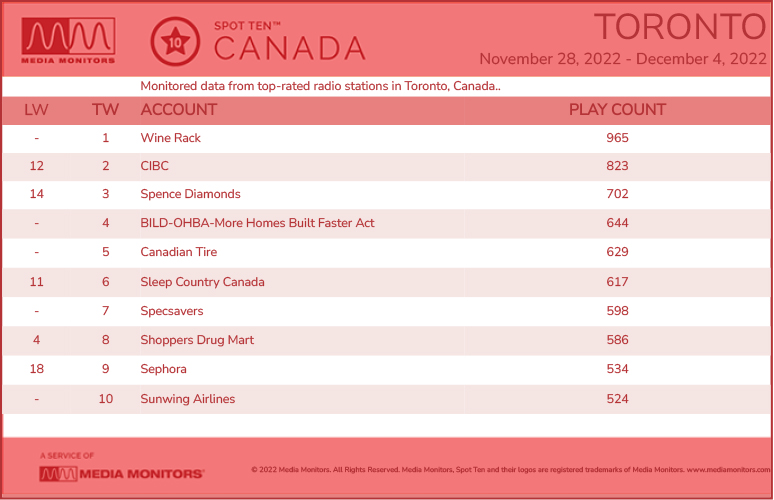 MEDIA MONITORS

10 SPOT TEN™ CANADA

TORONTO
November 28, 2022 - December 4, 2022

Monitored data from top-rated radio stations in Toronto, Canada..

| LW | TW | ACCOUNT | PLAY COUNT |
|---|---|---|---|
| - | 1 | Wine Rack | 965 |
| 12 | 2 | CIBC | 823 |
| 14 | 3 | Spence Diamonds | 702 |
| - | 4 | BILD-OHBA-More Homes Built Faster Act | 644 |
| - | 5 | Canadian Tire | 629 |
| 11 | 6 | Sleep Country Canada | 617 |
| - | 7 | Specsavers | 598 |
| 4 | 8 | Shoppers Drug Mart | 586 |
| 18 | 9 | Sephora | 534 |
| - | 10 | Sunwing Airlines | 524 |

A SERVICE OF
MEDIA MONITORS

© 2022 Media Monitors. All Rights Reserved. Media Monitors, Spot Ten and their logos are registered trademarks of Media Monitors. www.mediamonitors.com